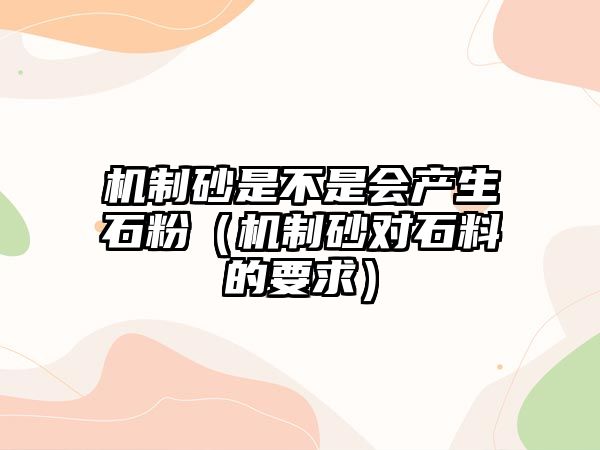 机制砂是不是会产生石粉（机制砂对石料的要求）